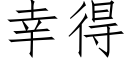 幸得